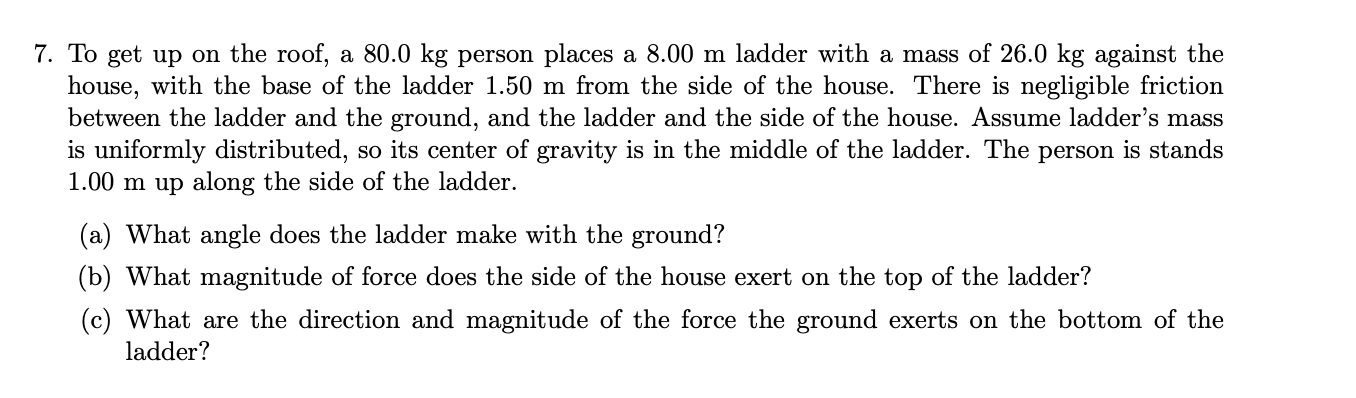 7. To get up on the roof, a 80.0 kg person places a 8.00 m ladder with a mass of 26.0 kg against the house, with the base of the ladder 1.50 m from the side of the house. There is negligible friction between the ladder and the ground, and the ladder and the side of the house. Assume ladder's mass is uniformly distributed, so its center of gravity is in the middle of the ladder. The person is stands 1.00 m up along the side of the ladder.

(a) What angle does the ladder make with the ground?

(b) What magnitude of force does the side of the house exert on the top of the ladder?

(c) What are the direction and magnitude of the force the ground exerts on the bottom of the ladder?